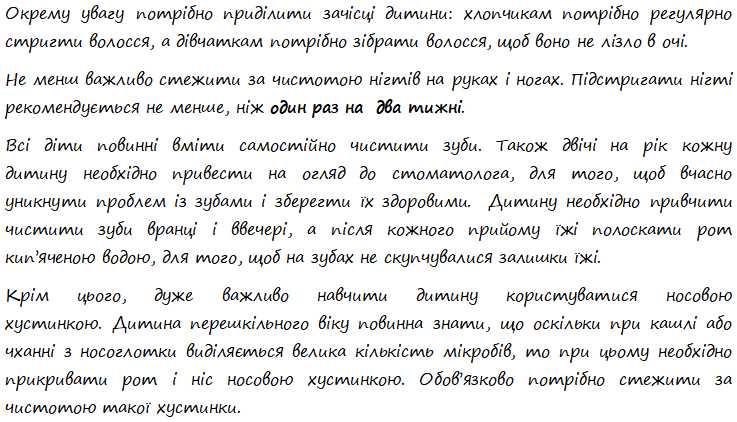 Окрему увагу потрібно приділити зачісці дитини: хлопчикам потрібно регулярно стригти волосся, а дівчаткам потрібно зібрати волосся, щоб воно не лізло в очі.

Не менш важливо стежити за чистотою нігтів на руках і ногах. Підстригати нігті рекомендується не менше, ніж один раз на два тижні.

Всі діти повинні вміти самостійно чистити зуби. Також двічі на рік кожну дитину необхідно привести на огляд до стоматолога, для того, щоб вчасно уникнути проблем із зубами і зберегти їх здоровими. Дитину необхідно привчити чистити зуби вранці і ввечері, а після кожного прийому їжі полоскати рот кип'яченою водою, для того, щоб на зубах не скупчувалися залишки їжі.

Крім цього, дуже важливо навчити дитину користуватися носовою хустинкою. Дитина перешкільного віку повинна знати, що оскільки при кашлі або чханні з носоглотки виділяється велика кількість мікробів, то при цьому необхідно прикривати рот і ніс носовою хустинкою. Обов'язково потрібно стежити за чистотою такої хустинки.